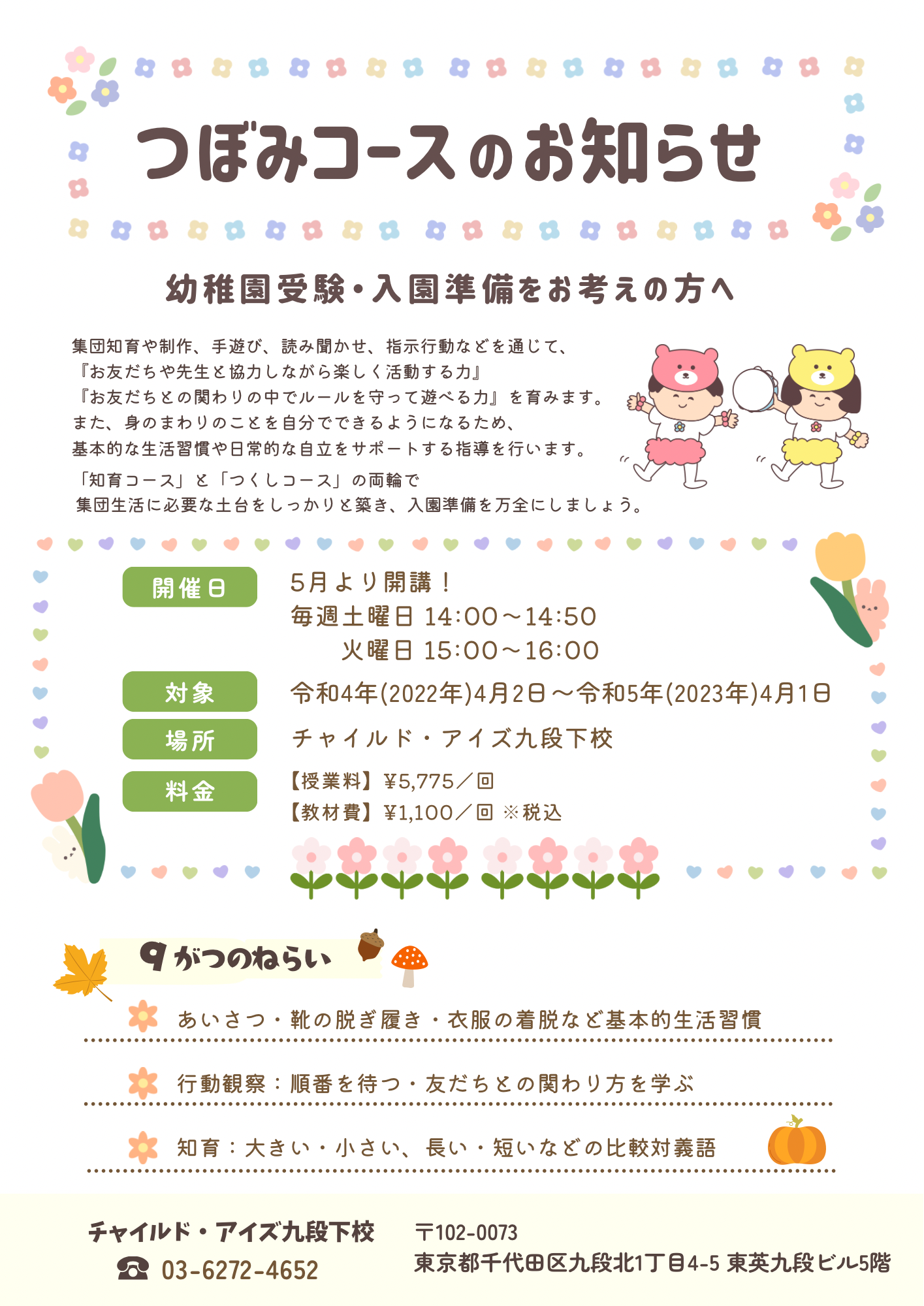 つぼみコースのお知らせ

幼稚園受験・入園準備をお考えの方へ

集団知育や制作、手遊び、読み聞かせ、指示行動などを通じて、
『お友だちや先生と協力しながら楽しく活動する力』
『お友だちとの関わりの中でルールを守って遊べる力』を育みます。
また、身のまわりのことを自分でできるようになるため、
基本的な生活習慣や日常的な自立をサポートする指導を行います。

「知育コース」と「つくしコース」の両輪で
集団生活に必要な土台をしっかりと築き、入園準備を万全にしましょう。

開催日
5月より開講！
毎週土曜日 14:00～14:50
火曜日 15:00～16:00

対象
令和4年(2022年)4月2日～令和5年(2023年)4月1日

場所
チャイルド・アイズ九段下校

料金
【授業料】¥5,775／回
【教材費】¥1,100／回 ※税込

9がつのねらい

あいさつ・靴の脱ぎ履き・衣服の着脱など基本的生活習慣

行動観察：順番を待つ・友だちとの関わり方を学ぶ

知育：大きい・小さい、長い・短いなどの比較対義語

チャイルド・アイズ九段下校
☎ 03-6272-4652

〒102-0073
東京都千代田区九段北1丁目4-5 東英九段ビル5階